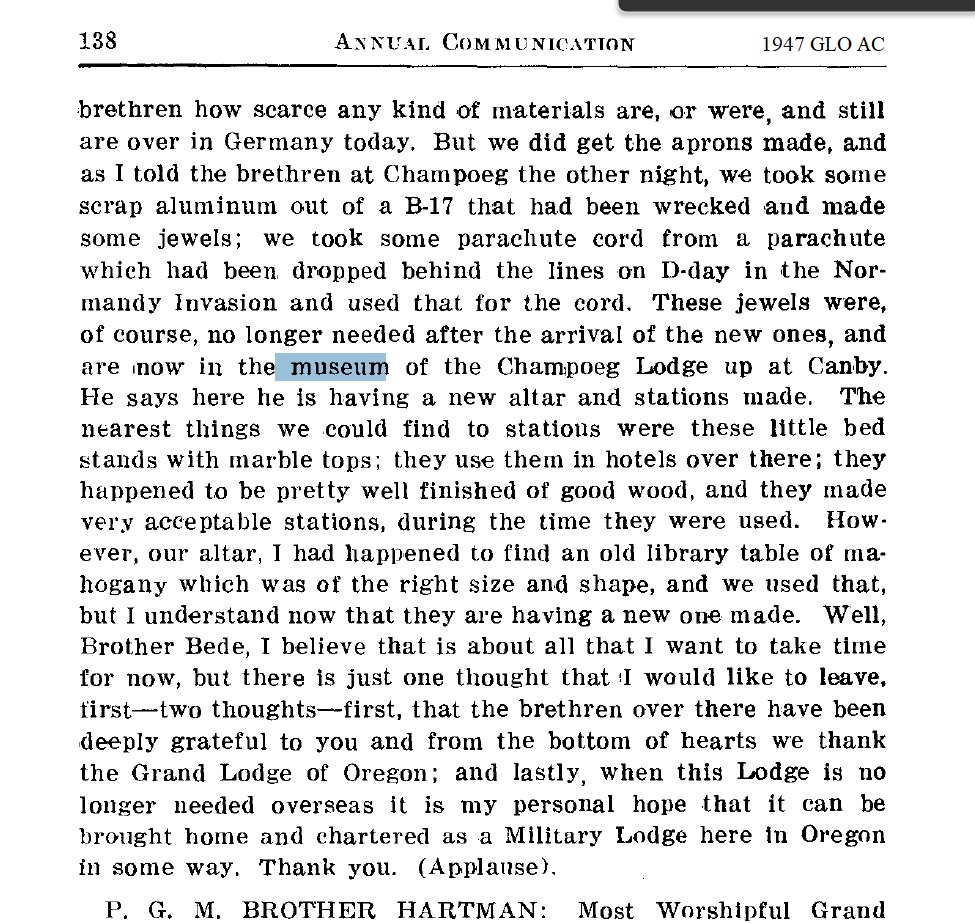 138 ANNUAL COMMUNICATION 1947 GLO AC

brethren how scarce any kind of materials are, or were, and still are over in Germany today. But we did get the aprons made, and as I told the brethren at Champoeg the other night, we took some scrap aluminum out of a B-17 that had been wrecked and made some jewels; we took some parachute cord from a parachute which had been dropped behind the lines on D-day in the Normandy Invasion and used that for the cord. These jewels were, of course, no longer needed after the arrival of the new ones, and are now in the museum of the Champoeg Lodge up at Canby. He says here he is having a new altar and stations made. The nearest things we could find to stations were these little bed stands with marble tops; they use them in hotels over there; they happened to be pretty well finished of good wood, and they made very acceptable stations, during the time they were used. However, our altar, I had happened to find an old library table of mahogany which was of the right size and shape, and we used that, but I understand now that they are having a new one made. Well, Brother Bede, I believe that is about all that I want to take time for now, but there is just one thought that I would like to leave, first—two thoughts—first, that the brethren over there have been deeply grateful to you and from the bottom of hearts we thank the Grand Lodge of Oregon; and lastly, when this Lodge is no longer needed overseas it is my personal hope that it can be brought home and chartered as a Military Lodge here in Oregon in some way. Thank you. (Applause).

P. G. M. BROTHER HARTMAN: Most Worshipful Grand